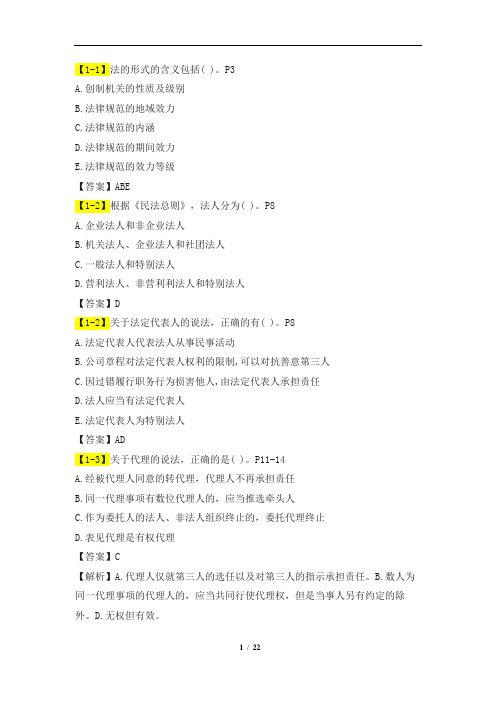 【1-1】法的形式的含义包括( )。P3
A.创制机关的性质及级别
B.法律规范的地域效力
C.法律规范的内涵
D.法律规范的期间效力
E.法律规范的效力等级
【答案】ABE
【1-2】根据《民法总则》，法人分为( )。P8
A.企业法人和非企业法人
B.机关法人、企业法人和社团法人
C.一般法人和特别法人
D.营利法人、非营利法人和特别法人
【答案】D
【1-2】关于法定代表人的说法，正确的有( )。P8
A.法定代表人代表法人从事民事活动
B.公司章程对法定代表人权利的限制,可以对抗善意第三人
C.因过错履行职务行为损害他人,由法定代表人承担责任
D.法人应当有法定代表人
E.法定代表人为特别法人
【答案】AD
【1-3】关于代理的说法，正确的是( )。P11-14
A.经被代理人同意的转代理，代理人不再承担责任
B.同一代理事项有数位代理人的，应当推选牵头人
C.作为委托人的法人、非法人组织终止的，委托代理终止
D.表见代理是有权代理
【答案】C
【解析】A.代理人仅就第三人的选任以及对第三人的指示承担责任。B.数人为同一代理事项的代理人的，应当共同行使代理权，但是当事人另有约定的除外。D.无权但有效。

1 / 22